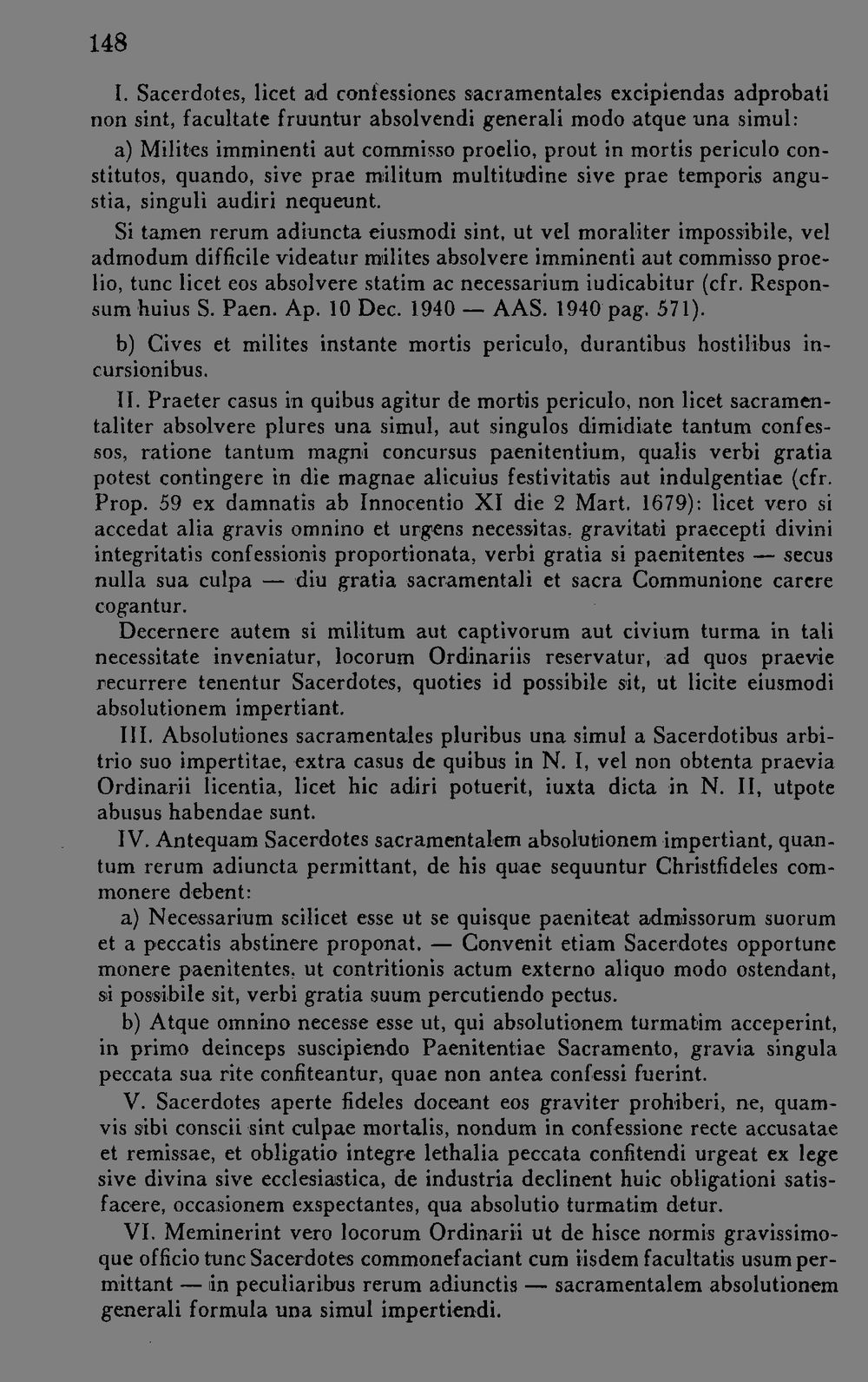 148

I. Sacerdotes, licet ad confessiones sacramentales excipiendas adprobati non sint, facultate fruuntur absolvendi generali modo atque una simul:

a) Milites imminenti aut commisso proelio, prout in mortis periculo constitutos, quando, sive prae militum multitudine sive prae temporis angustia, singuli audiri nequeunt.

Si tamen rerum adiuncta eiusmodi sint, ut vel moraliter impossibile, vel admodum difficile videatur milites absolvere imminenti aut commisso proelio, tunc licet eos absolvere statim ac necessarium iudicabitur (cfr. Responsum huius S. Paen. Ap. 10 Dec. 1940 — AAS. 1940 pag. 571).

b) Cives et milites instante mortis periculo, durantibus hostilibus incursionibus.

II. Praeter casus in quibus agitur de mortis periculo, non licet sacramentaliter absolvere plures una simul, aut singulos dimidiate tantum confessos, ratione tantum magni concursus paenitentium, qualis verbi gratia potest contingere in die magnae alicuius festivitatis aut indulgentiae (cfr. Prop. 59 ex damnatis ab Innocentio XI die 2 Mart. 1679): licet vero si accedat alia gravis omnino et urgens necessitas, gravitati praecepti divini integritatis confessionis proportionata, verbi gratia si paenitentes — secus nulla sua culpa — diu gratia sacramentali et sacra Communione carere cogantur.

Decernere autem si militum aut captivorum aut civium turma in tali necessitate inveniatur, locorum Ordinariis reservatur, ad quos praevie recurrere tenentur Sacerdotes, quoties id possibile sit, ut licite eiusmodi absolutionem impertiant.

III. Absolutiones sacramentales pluribus una simul a Sacerdotibus arbitrio suo impertitae, extra casus de quibus in N. I, vel non obtenta praevia Ordinarii licentia, licet hic adiri potuerit, iuxta dicta in N. II, utpote abusus habendae sunt.

IV. Antequam Sacerdotes sacramentalem absolutionem impertiant, quantum rerum adiuncta permittant, de his quae sequuntur Christfideles commonere debent:

a) Necessarium scilicet esse ut se quisque paeniteat admissorum suorum et a peccatis abstinere proponat. — Convenit etiam Sacerdotes opportune monere paenitentes, ut contritionis actum externo aliquo modo ostendant, si possibile sit, verbi gratia suum percutiendo pectus.

b) Atque omnino necesse esse ut, qui absolutionem turmatim acceperint, in primo deinceps suscipiendo Paenitentiae Sacramento, gravia singula peccata sua rite confiteantur, quae non antea confessi fuerint.

V. Sacerdotes aperte fideles doceant eos graviter prohiberi, ne, quamvis sibi conscii sint culpae mortalis, nondum in confessione recte accusatae et remissae, et obligatio integre lethalia peccata confitendi urgeat ex lege sive divina sive ecclesiastica, de industria declinent huic obligationi satisfacere, occasionem exspectantes, qua absolutio turmatim detur.

VI. Meminerint vero locorum Ordinarii ut de hisce normis gravissimoque officio tunc Sacerdotes commonefaciant cum iisdem facultatis usum permittant — in peculiaribus rerum adiunctis — sacramentalem absolutionem generali formula una simul impertiendi.